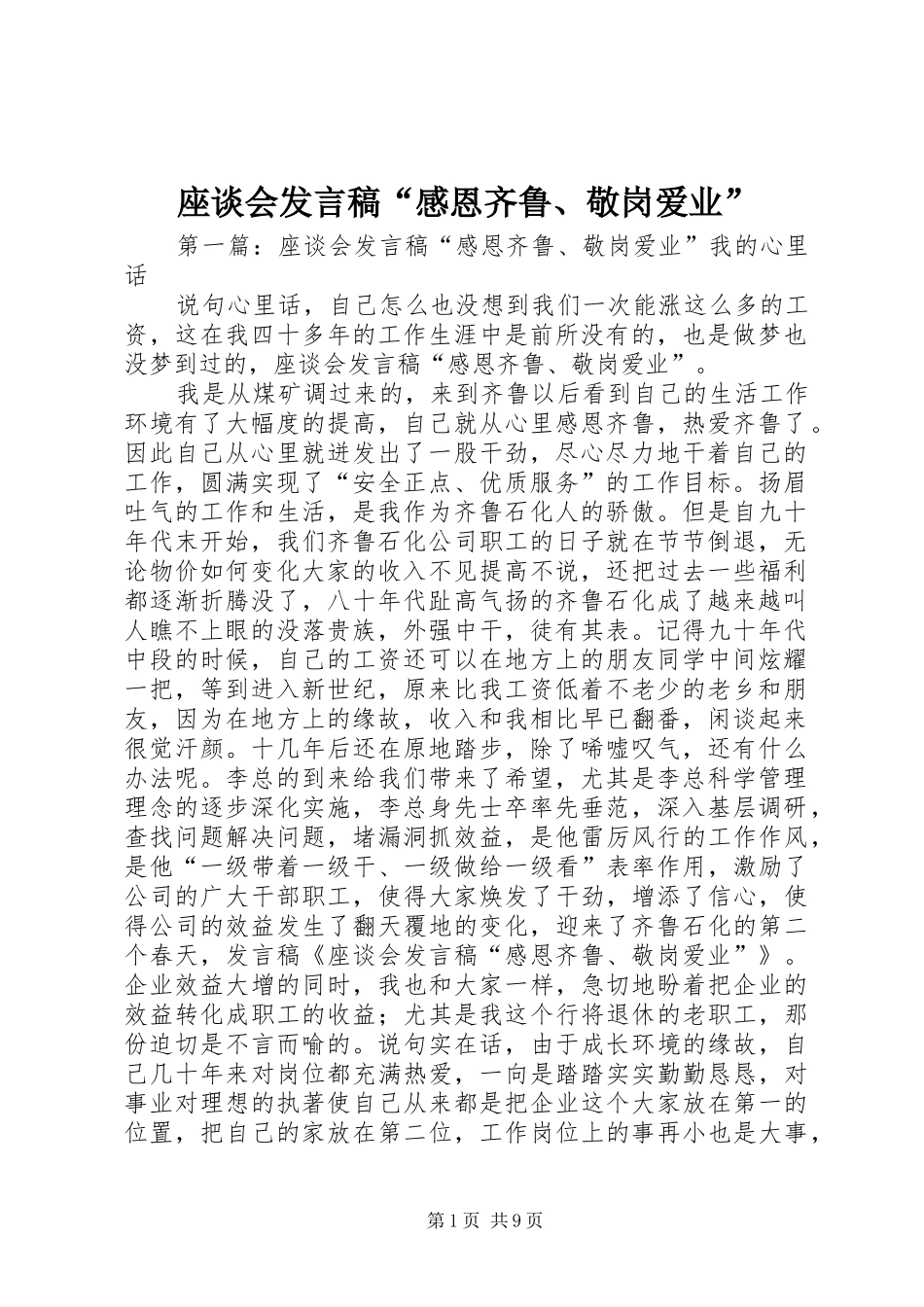 座谈会发言稿“感恩齐鲁、敬岗爱业”

第一篇：座谈会发言稿“感恩齐鲁、敬岗爱业”我的心里话

说句心里话，自己怎么也没想到我们一次能涨这么多的工资，这在我四十多年的工作生涯中是前所没有的，也是做梦也没梦到过的，座谈会发言稿“感恩齐鲁、敬岗爱业”。

我是从煤矿调过来的，来到齐鲁以后看到自己的生活工作环境有了大幅度的提高，自己就从心里感恩齐鲁，热爱齐鲁了。因此自己从心里就迸发出了一股干劲，尽心尽力地干着自己的工作，圆满实现了“安全正点、优质服务”的工作目标。扬眉吐气的工作和生活，是我作为齐鲁石化人的骄傲。但是自九十年代末开始，我们齐鲁石化公司职工的日子就在节节倒退，无论物价如何变化大家的收入不见提高不说，还把过去一些福利都逐渐折腾没了，八十年代趾高气扬的齐鲁石化成了越来越叫人瞧不上眼的没落贵族，外强中干，徒有其表。记得九十年代中段的时候，自己的工资还可以在地方上的朋友同学中间炫耀一把，等到进入新世纪，原来比我工资低着不老少的老乡和朋友，因为在地方上的缘故，收入和我相比早已翻番，闲谈起来很觉汗颜。十几年后还在原地踏步，除了唏嘘叹气，还有什么办法呢。李总的到来给我们带来了希望，尤其是李总科学管理理念的逐步深化实施，李总身先士卒率先垂范，深入基层调研，查找问题解决问题，堵漏洞抓效益，是他雷厉风行的工作作风，是他“一级带着一级干、一级做给一级看”表率作用，激励了公司的广大干部职工，使得大家焕发了干劲，增添了信心，使得公司的效益发生了翻天覆地的变化，迎来了齐鲁石化的第二个春天，发言稿《座谈会发言稿“感恩齐鲁、敬岗爱业”》。企业效益大增的同时，我也和大家一样，急切地盼着把企业的效益转化成职工的收益；尤其是我这个行将退休的老职工，那份迫切是不言而喻的。说句实在话，由于成长环境的缘故，自己几十年来对岗位都充满热爱，一向是踏踏实实勤勤恳恳，对事业对理想的执著使自己从来都是把企业这个大家放在第一的位置，把自己的家放在第二位，工作岗位上的事再小也是大事，

第1页 共9页